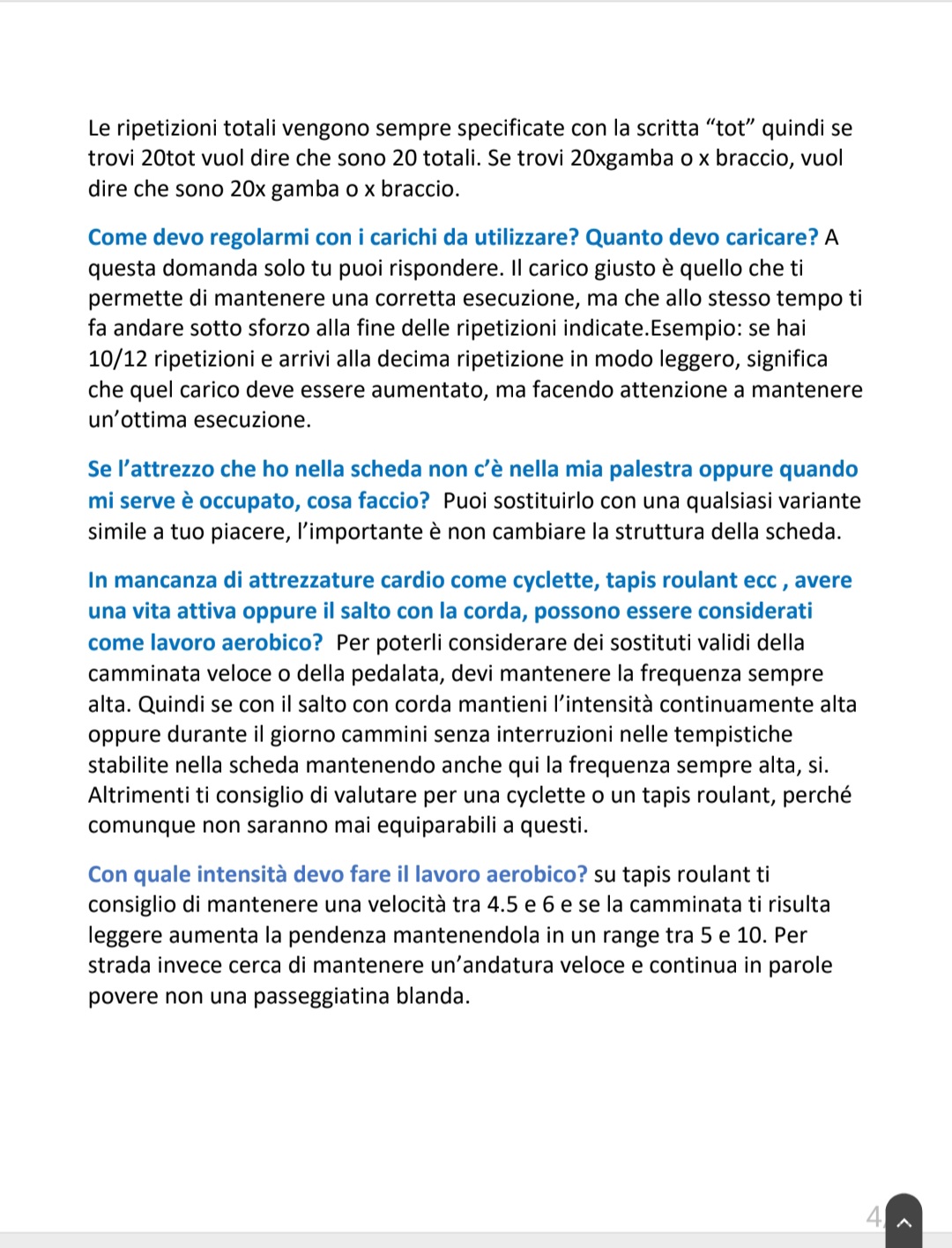 Le ripetizioni totali vengono sempre specificate con la scritta “tot” quindi se trovi 20tot vuol dire che sono 20 totali. Se trovi 20xgamba o x braccio, vuol dire che sono 20x gamba o x braccio.

Come devo regolarmi con i carichi da utilizzare? Quanto devo caricare? A questa domanda solo tu puoi rispondere. Il carico giusto è quello che ti permette di mantenere una corretta esecuzione, ma che allo stesso tempo ti fa andare sotto sforzo alla fine delle ripetizioni indicate.Esempio: se hai 10/12 ripetizioni e arrivi alla decima ripetizione in modo leggero, significa che quel carico deve essere aumentato, ma facendo attenzione a mantenere un’ottima esecuzione.

Se l’attrezzo che ho nella scheda non c’è nella mia palestra oppure quando mi serve è occupato, cosa faccio? Puoi sostituirlo con una qualsiasi variante simile a tuo piacere, l’importante è non cambiare la struttura della scheda.

In mancanza di attrezzature cardio come cyclette, tapis roulant ecc , avere una vita attiva oppure il salto con la corda, possono essere considerati come lavoro aerobico? Per poterli considerare dei sostituti validi della camminata veloce o della pedalata, devi mantenere la frequenza sempre alta. Quindi se con il salto con corda mantieni l’intensità continuamente alta oppure durante il giorno cammini senza interruzioni nelle tempistiche stabilite nella scheda mantenendo anche qui la frequenza sempre alta, si. Altrimenti ti consiglio di valutare per una cyclette o un tapis roulant, perché comunque non saranno mai equiparabili a questi.

Con quale intensità devo fare il lavoro aerobico? su tapis roulant ti consiglio di mantenere una velocità tra 4.5 e 6 e se la camminata ti risulta leggere aumenta la pendenza mantenendola in un range tra 5 e 10. Per strada invece cerca di mantenere un’andatura veloce e continua in parole povere non una passeggiatina blanda.

4